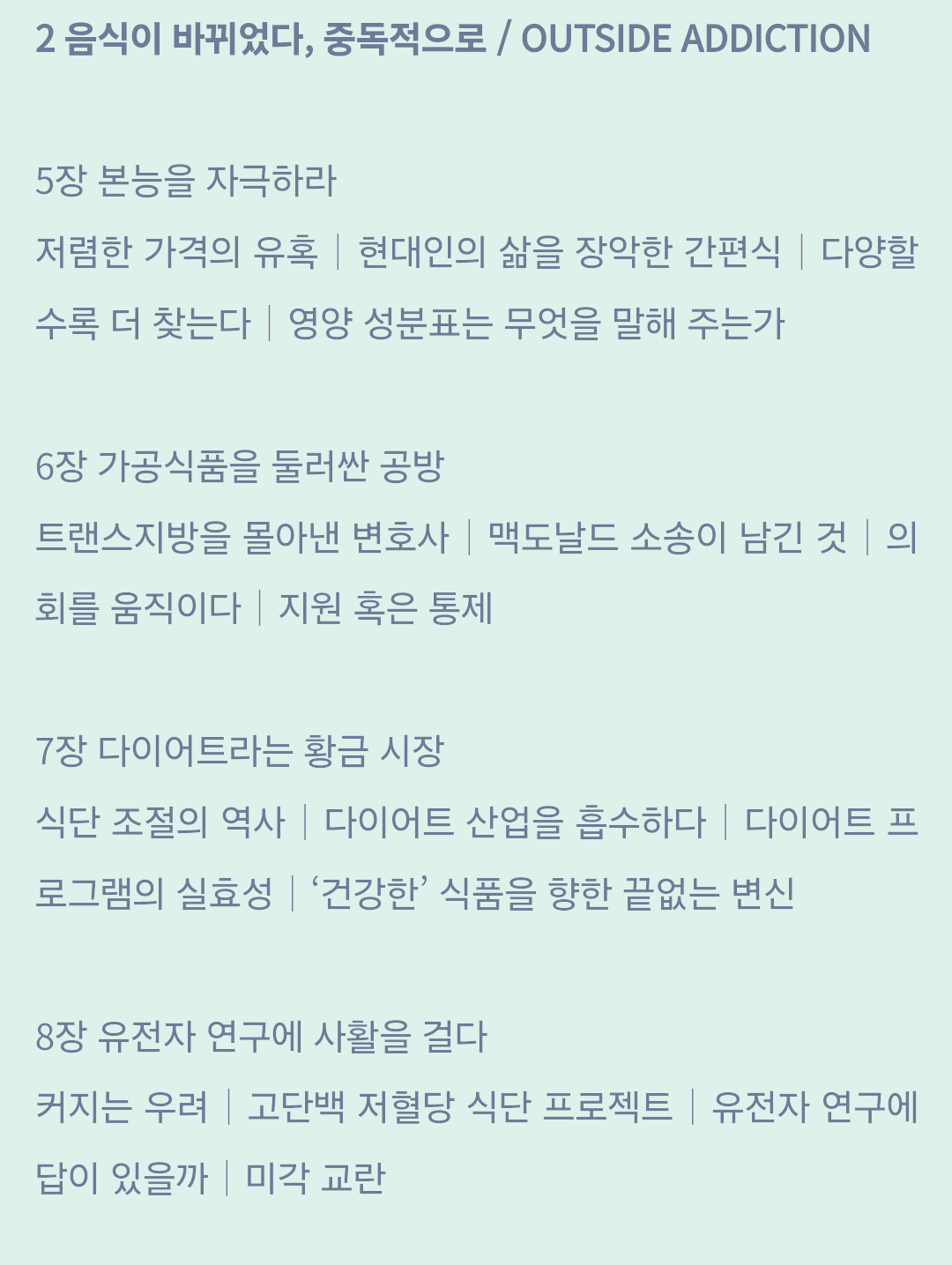 2 음식이 바뀌었다, 중독적으로 / OUTSIDE ADDICTION

5장 본능을 자극하라

저렴한 가격의 유혹 | 현대인의 삶을 장악한 간편식 | 다양할수록 더 찾는다 | 영양 성분표는 무엇을 말해 주는가

6장 가공식품을 둘러싼 공방

트랜스지방을 몰아낸 변호사 | 맥도날드 소송이 남긴 것 | 의회를 움직이다 | 지원 혹은 통제

7장 다이어트라는 황금 시장

식단 조절의 역사 | 다이어트 산업을 흡수하다 | 다이어트 프로그램의 실효성 | '건강한' 식품을 향한 끝없는 변신

8장 유전자 연구에 사활을 걸다

커지는 우려 | 고단백 저혈당 식단 프로젝트 | 유전자 연구에 답이 있을까 | 미각 교란